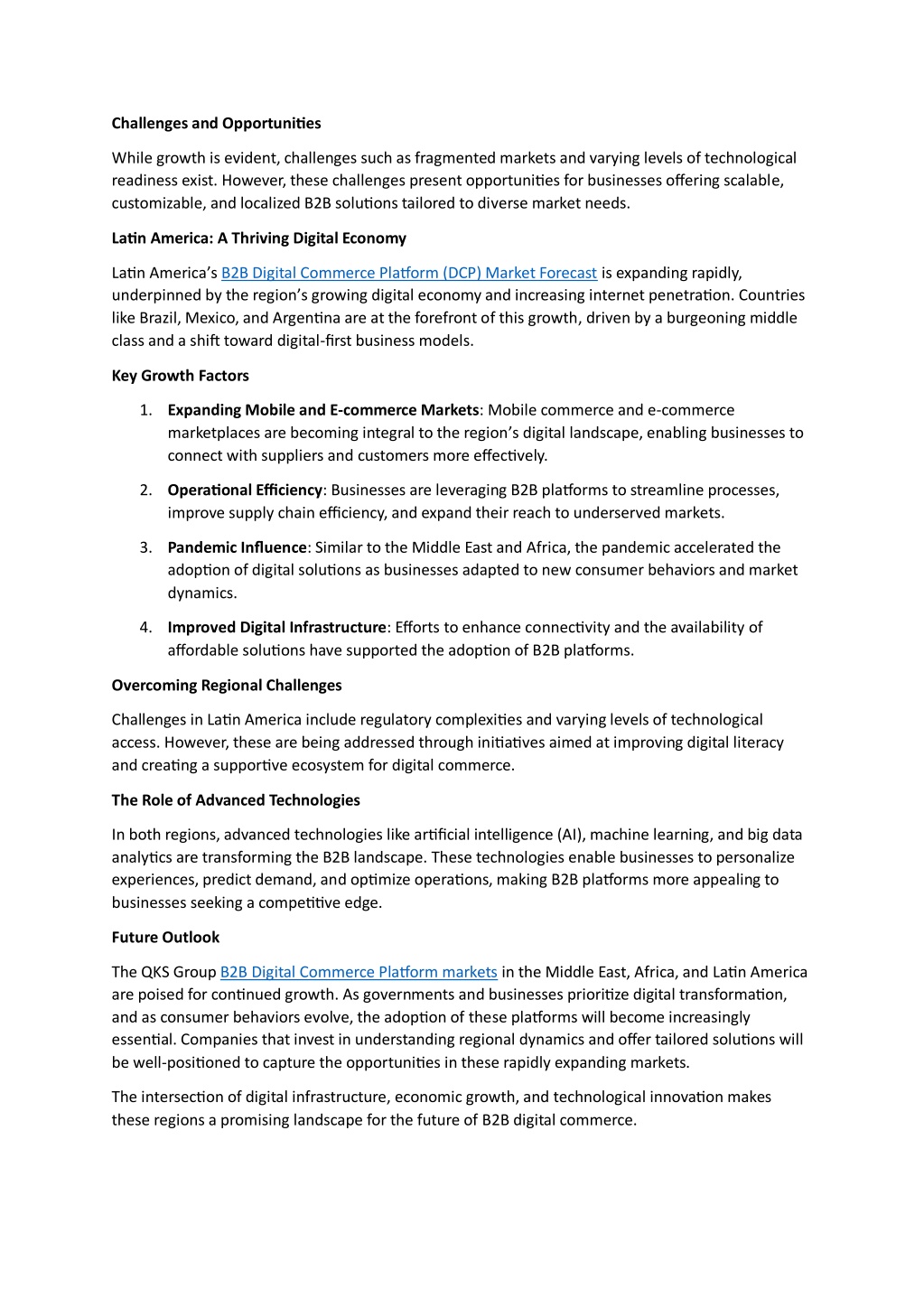 Challenges and Opportunities

While growth is evident, challenges such as fragmented markets and varying levels of technological readiness exist. However, these challenges present opportunities for businesses offering scalable, customizable, and localized B2B solutions tailored to diverse market needs.

Latin America: A Thriving Digital Economy

Latin America's B2B Digital Commerce Platform (DCP) Market Forecast is expanding rapidly, underpinned by the region's growing digital economy and increasing internet penetration. Countries like Brazil, Mexico, and Argentina are at the forefront of this growth, driven by a burgeoning middle class and a shift toward digital-first business models.

Key Growth Factors

1. Expanding Mobile and E-commerce Markets: Mobile commerce and e-commerce marketplaces are becoming integral to the region's digital landscape, enabling businesses to connect with suppliers and customers more effectively.

2. Operational Efficiency: Businesses are leveraging B2B platforms to streamline processes, improve supply chain efficiency, and expand their reach to underserved markets.

3. Pandemic Influence: Similar to the Middle East and Africa, the pandemic accelerated the adoption of digital solutions as businesses adapted to new consumer behaviors and market dynamics.

4. Improved Digital Infrastructure: Efforts to enhance connectivity and the availability of affordable solutions have supported the adoption of B2B platforms.

Overcoming Regional Challenges

Challenges in Latin America include regulatory complexities and varying levels of technological access. However, these are being addressed through initiatives aimed at improving digital literacy and creating a supportive ecosystem for digital commerce.

The Role of Advanced Technologies

In both regions, advanced technologies like artificial intelligence (AI), machine learning, and big data analytics are transforming the B2B landscape. These technologies enable businesses to personalize experiences, predict demand, and optimize operations, making B2B platforms more appealing to businesses seeking a competitive edge.

Future Outlook

The QKS Group B2B Digital Commerce Platform markets in the Middle East, Africa, and Latin America are poised for continued growth. As governments and businesses prioritize digital transformation, and as consumer behaviors evolve, the adoption of these platforms will become increasingly essential. Companies that invest in understanding regional dynamics and offer tailored solutions will be well-positioned to capture the opportunities in these rapidly expanding markets.

The intersection of digital infrastructure, economic growth, and technological innovation makes these regions a promising landscape for the future of B2B digital commerce.